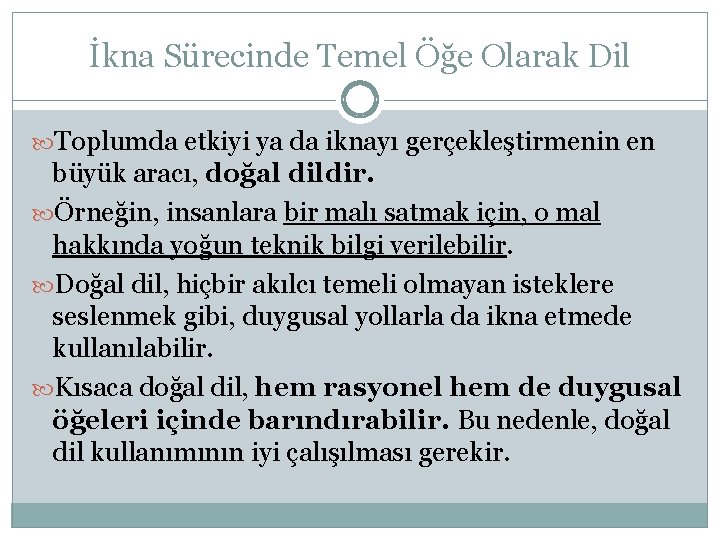 İkna Sürecinde Temel Öğe Olarak Dil

Toplumda etkiyi ya da iknayı gerçekleştirmenin en büyük aracı, doğal dildir.

Örneğin, insanlara bir malı satmak için, o mal hakkında yoğun teknik bilgi verilebilir.

Doğal dil, hiçbir akılcı temeli olmayan isteklere seslenmek gibi, duygusal yollarla da ikna etmede kullanılabilir.

Kısaca doğal dil, hem rasyonel hem de duygusal öğeleri içinde barındırabilir. Bu nedenle, doğal dil kullanımının iyi çalışılması gerekir.